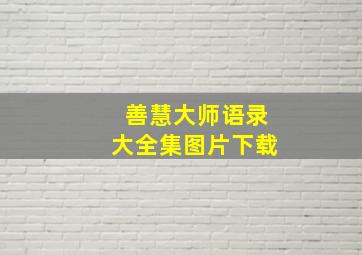 善慧大师语录
大全集图片下载